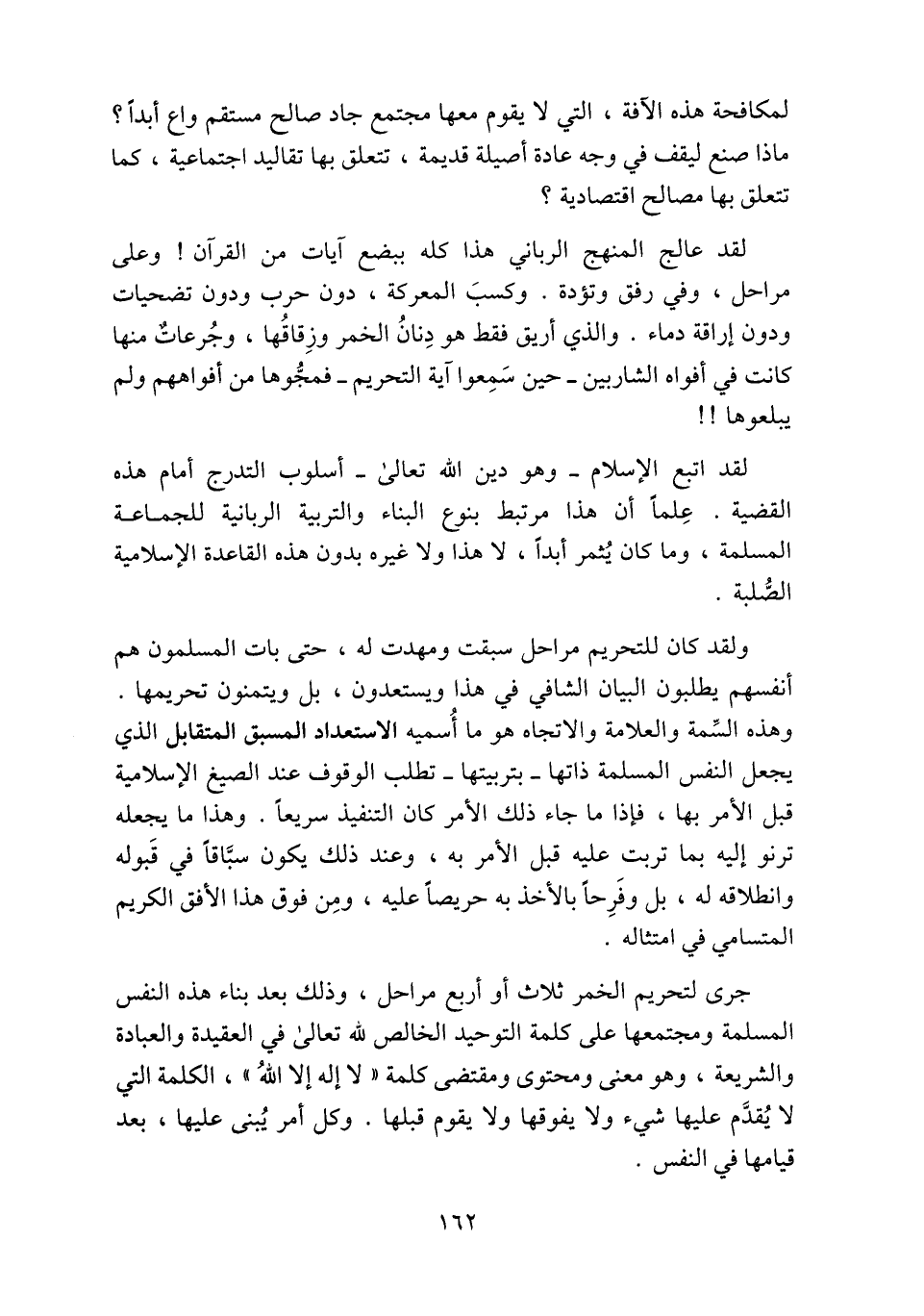 لمكافحة هذه الآفة ، التي لا يقوم معها مجتمع جاد صالح مستقم واع أبداً ؟ ماذا صنع ليقف في وجه عادة أصيلة قديمة ، تتعلق بها تقاليد اجتماعية ، كما تتعلق بها مصالح اقتصادية ؟

لقد عالج المنهج الرباني هذا كله ببضع آيات من القرآن ! وعلى مراحل ، وفي رفق وتؤدة . وكسبَ المعركة ، دون حرب ودون تضحيات ودون إراقة دماء . والذي أريق فقط هو دِنانُ الخمر وزِقاقُها ، وجُرعاتٌ منها كانت في أفواه الشاربين ـ حين سَمِعوا آية التحريم ـ فمجُّوها من أفواههم ولم يبلعوها !!

لقد اتبع الإسلام ـ وهو دين الله تعالىٰ ـ أسلوب التدرج أمام هذه القضية . عِلماً أن هذا مرتبط بنوع البناء والتربية الربانية للجماعة المسلمة ، وما كان يُثمر أبداً ، لا هذا ولا غيره بدون هذه القاعدة الإسلامية الصُّلبة .

ولقد كان للتحريم مراحل سبقت ومهدت له ، حتى بات المسلمون هم أنفسهم يطلبون البيان الشافي في هذا ويستعدون ، بل ويتمنون تحريمها . وهذه السِّمة والعلامة والاتجاه هو ما أُسميه الاستعداد المسبق المتقابل الذي يجعل النفس المسلمة ذاتها ـ بتربيتها ـ تطلب الوقوف عند الصيغ الإسلامية قبل الأمر بها ، فإذا ما جاء ذلك الأمر كان التنفيذ سريعاً . وهذا ما يجعله ترنو إليه بما تربت عليه قبل الأمر به ، وعند ذلك يكون سبَّاقاً في قَبوله وانطلاقه له ، بل وفَرِحاً بالأخذ به حريصاً عليه ، ومِن فوق هذا الأفق الكريم المتسامي في امتثاله .

جرى لتحريم الخمر ثلاث أو أربع مراحل ، وذلك بعد بناء هذه النفس المسلمة ومجتمعها على كلمة التوحيد الخالص لله تعالىٰ في العقيدة والعبادة والشريعة ، وهو معنى ومحتوى ومقتضى كلمة « لا إله إلا اللهُ » ، الكلمة التي لا يُقدَّم عليها شيء ولا يفوقها ولا يقوم قبلها . وكل أمر يُبنى عليها ، بعد قيامها في النفس .

١٦٢